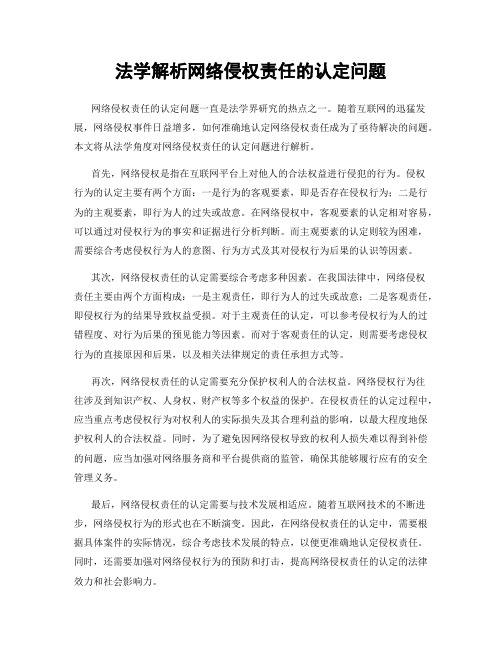 法学解析网络侵权责任的认定问题

网络侵权责任的认定问题一直是法学界研究的热点之一。随着互联网的迅猛发展，网络侵权事件日益增多，如何准确地认定网络侵权责任成为了亟待解决的问题。本文将从法学角度对网络侵权责任的认定问题进行解析。

首先，网络侵权是指在互联网平台上对他人的合法权益进行侵犯的行为。侵权行为的认定主要有两个方面：一是行为的客观要素，即是否存在侵权行为；二是行为的主观要素，即行为人的过失或故意。在网络侵权中，客观要素的认定相对容易，可以通过对侵权行为的事实和证据进行分析判断。而主观要素的认定则较为困难，需要综合考虑侵权行为人的意图、行为方式及其对侵权行为后果的认识等因素。

其次，网络侵权责任的认定需要综合考虑多种因素。在我国法律中，网络侵权责任主要由两个方面构成：一是主观责任，即行为人的过失或故意；二是客观责任，即侵权行为的结果导致权益受损。对于主观责任的认定，可以参考侵权行为人的过错程度、对行为后果的预见能力等因素。而对于客观责任的认定，则需要考虑侵权行为的直接原因和后果，以及相关法律规定的责任承担方式等。

再次，网络侵权责任的认定需要充分保护权利人的合法权益。网络侵权行为往往涉及到知识产权、人身权、财产权等多个权益的保护。在侵权责任的认定过程中，应当重点考虑侵权行为对权利人的实际损失及其合理利益的影响，以最大程度地保护权利人的合法权益。同时，为了避免因网络侵权导致的权利人损失难以得到补偿的问题，应当加强对网络服务商和平台提供商的监管，确保其能够履行应有的安全管理义务。

最后，网络侵权责任的认定需要与技术发展相适应。随着互联网技术的不断进步，网络侵权行为的形式也在不断演变。因此，在网络侵权责任的认定中，需要根据具体案件的实际情况，综合考虑技术发展的特点，以便更准确地认定侵权责任。同时，还需要加强对网络侵权行为的预防和打击，提高网络侵权责任的认定的法律效力和社会影响力。